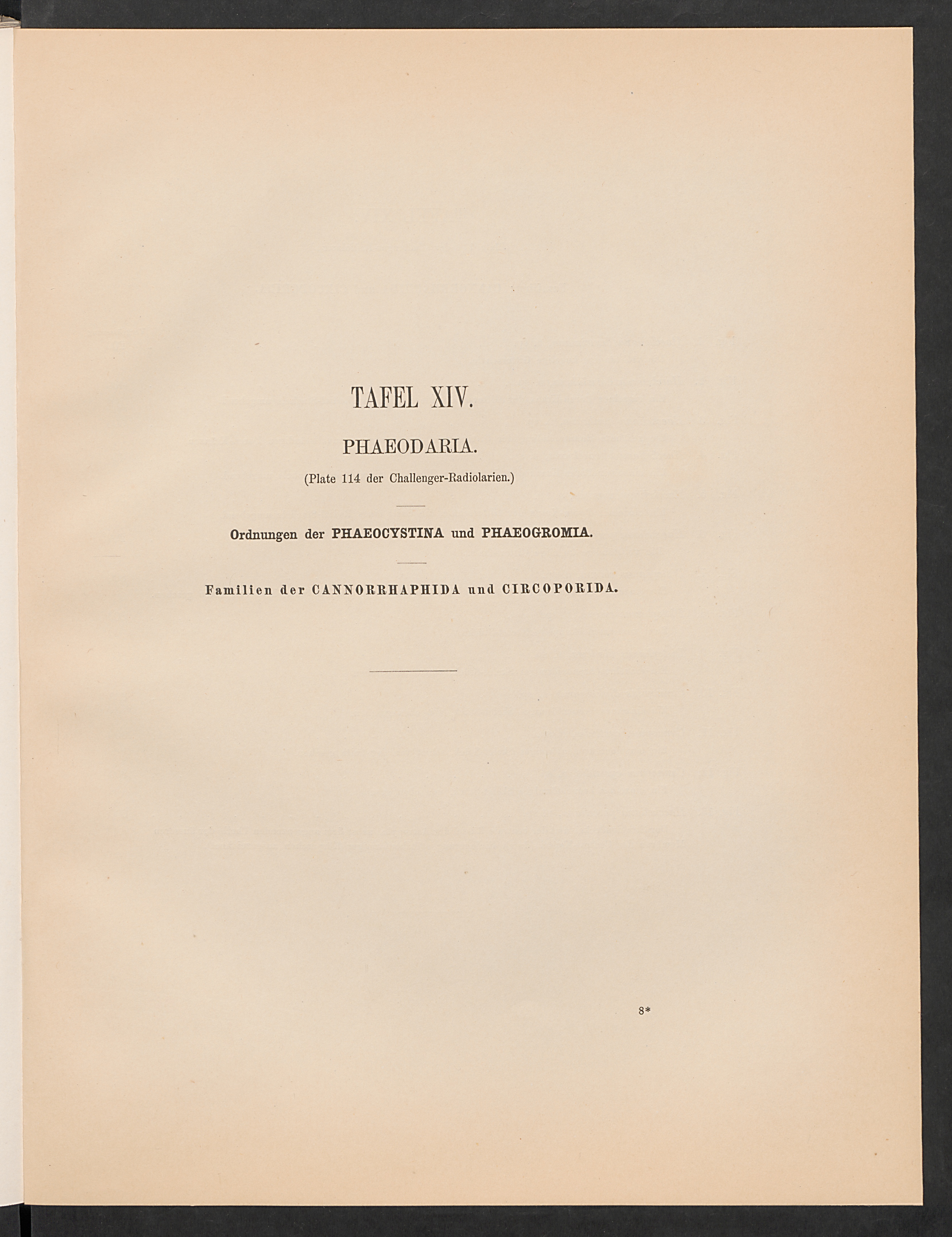 TAFEL XIV.

PHAEODARIA.

(Plate 114 der Challenger-Radiolarien.)

Ordnungen der PHAEOCYSTINA und PHAEOGROMIA.

Familien der CANNORRHAPHIDA und CIRCOPORIDA.

8*